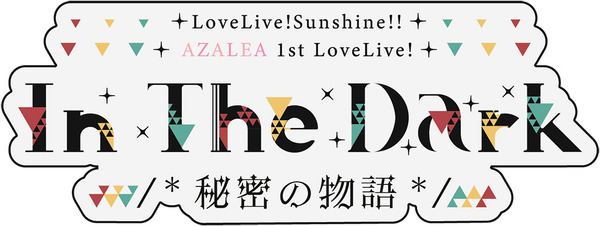 LoveLive!Sunshine!!
AZALEA 1st LoveLive!
In The Dark
/* 秘密の物語 */